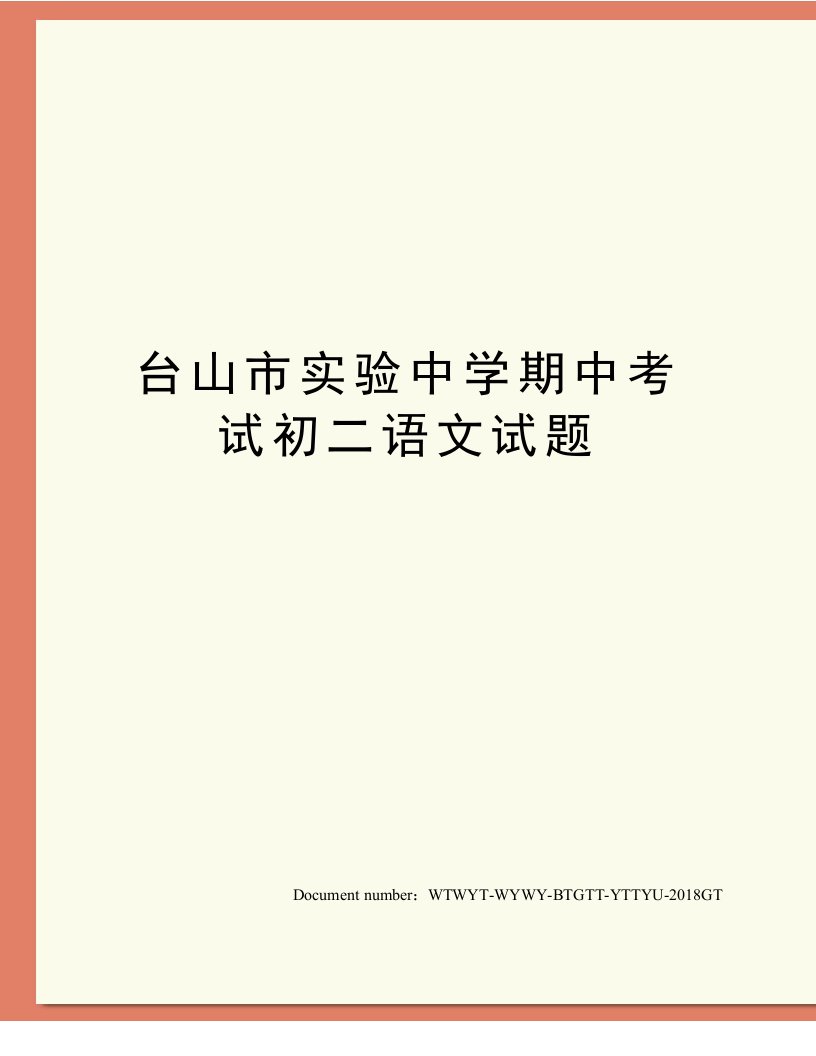 台山市实验中学期中考试初二语文试题

Document number：WTWYT-WYWY-BTGTT-YTTYU-2018GT